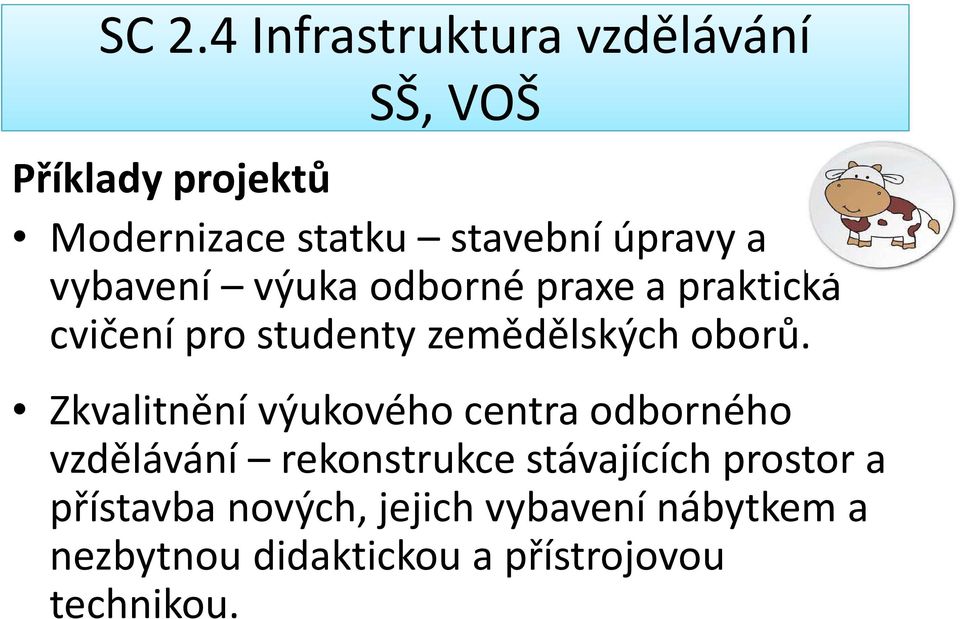 SC 2.4 Infrastruktura vzdělávání SŠ, VOŠ

Příklady projektů

• Modernizace statku – stavební úpravy a vybavení – výuka odborné praxe a praktická cvičení pro studenty zemědělských oborů.

• Zkvalitnění výukového centra odborného vzdělávání – rekonstrukce stávajících prostor a přístavba nových, jejich vybavení nábytkem a nezbytnou didaktickou a přístrojovou technikou.